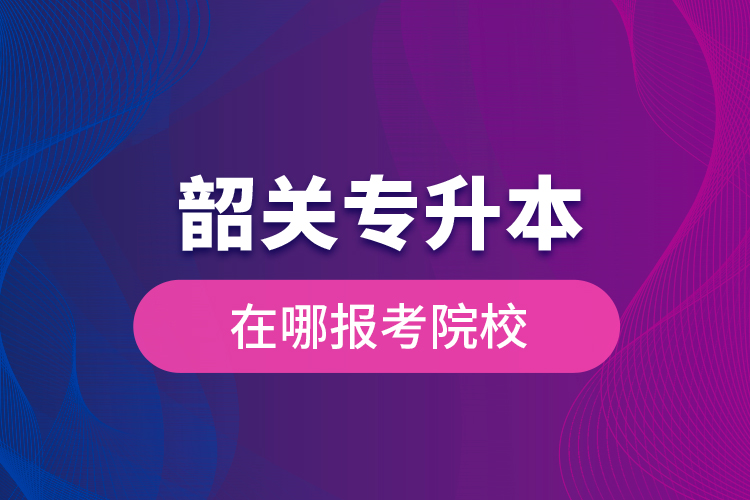 韶关专升本

在哪报考院校